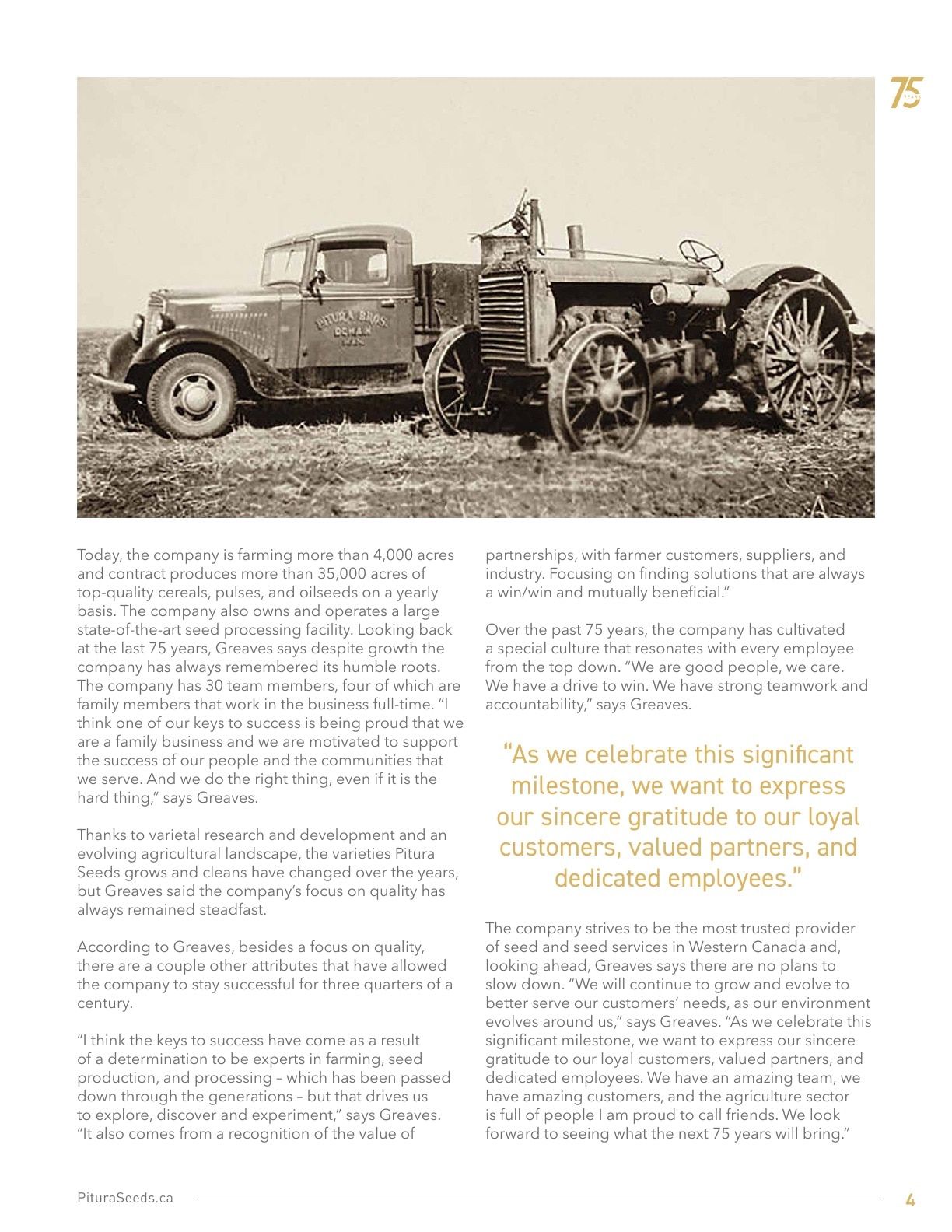 75 YEARS

PITURA BROS. DOMAIN MAN.

Today, the company is farming more than 4,000 acres and contract produces more than 35,000 acres of top-quality cereals, pulses, and oilseeds on a yearly basis. The company also owns and operates a large state-of-the-art seed processing facility. Looking back at the last 75 years, Greaves says despite growth the company has always remembered its humble roots. The company has 30 team members, four of which are family members that work in the business full-time. "I think one of our keys to success is being proud that we are a family business and we are motivated to support the success of our people and the communities that we serve. And we do the right thing, even if it is the hard thing," says Greaves.

Thanks to varietal research and development and an evolving agricultural landscape, the varieties Pitura Seeds grows and cleans have changed over the years, but Greaves said the company's focus on quality has always remained steadfast.

According to Greaves, besides a focus on quality, there are a couple other attributes that have allowed the company to stay successful for three quarters of a century.

"I think the keys to success have come as a result of a determination to be experts in farming, seed production, and processing – which has been passed down through the generations – but that drives us to explore, discover and experiment," says Greaves. "It also comes from a recognition of the value of partnerships, with farmer customers, suppliers, and industry. Focusing on finding solutions that are always a win/win and mutually beneficial."

Over the past 75 years, the company has cultivated a special culture that resonates with every employee from the top down. "We are good people, we care. We have a drive to win. We have strong teamwork and accountability," says Greaves.

"As we celebrate this significant milestone, we want to express our sincere gratitude to our loyal customers, valued partners, and dedicated employees."

The company strives to be the most trusted provider of seed and seed services in Western Canada and, looking ahead, Greaves says there are no plans to slow down. "We will continue to grow and evolve to better serve our customers' needs, as our environment evolves around us," says Greaves. "As we celebrate this significant milestone, we want to express our sincere gratitude to our loyal customers, valued partners, and dedicated employees. We have an amazing team, we have amazing customers, and the agriculture sector is full of people I am proud to call friends. We look forward to seeing what the next 75 years will bring."

PituraSeeds.ca

4